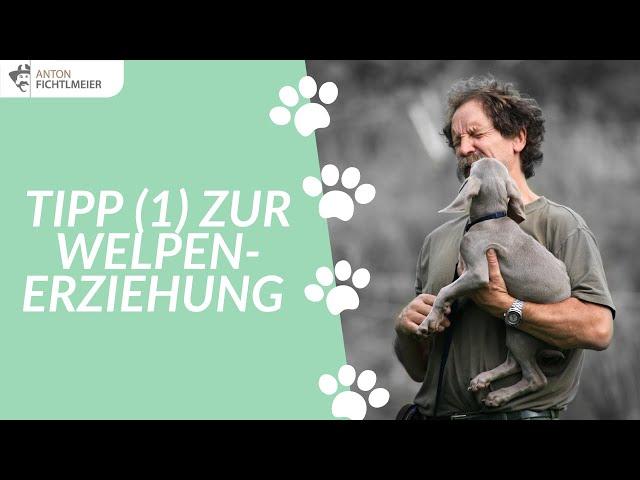 ANTON
FICHTLMEIER

TIPP (1) ZUR WELPEN-ERZIEHUNG